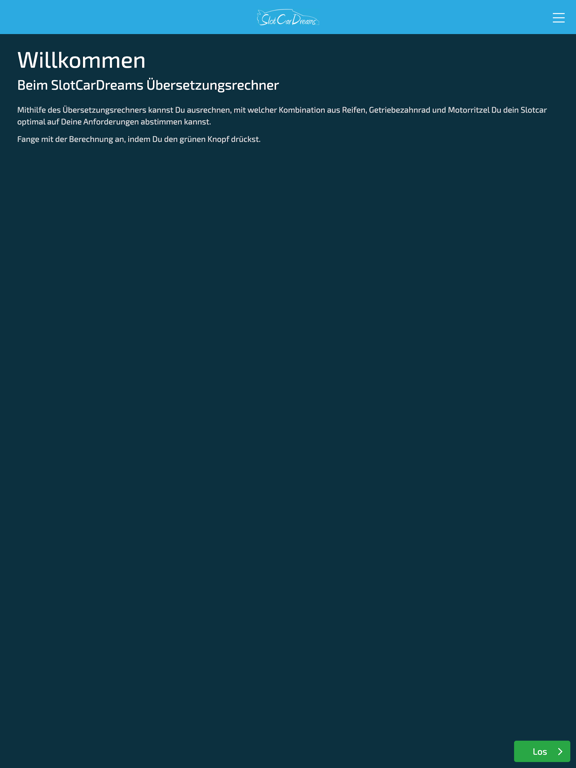 SlotCarDreams

Willkommen

Beim SlotCarDreams Übersetzungsrechner

Mithilfe des Übersetzungsrechners kannst Du ausrechnen, mit welcher Kombination aus Reifen, Getriebezahnrad und Motorritzel Du dein Slotcar optimal auf Deine Anforderungen abstimmen kannst.

Fange mit der Berechnung an, indem Du den grünen Knopf drückst.

Los